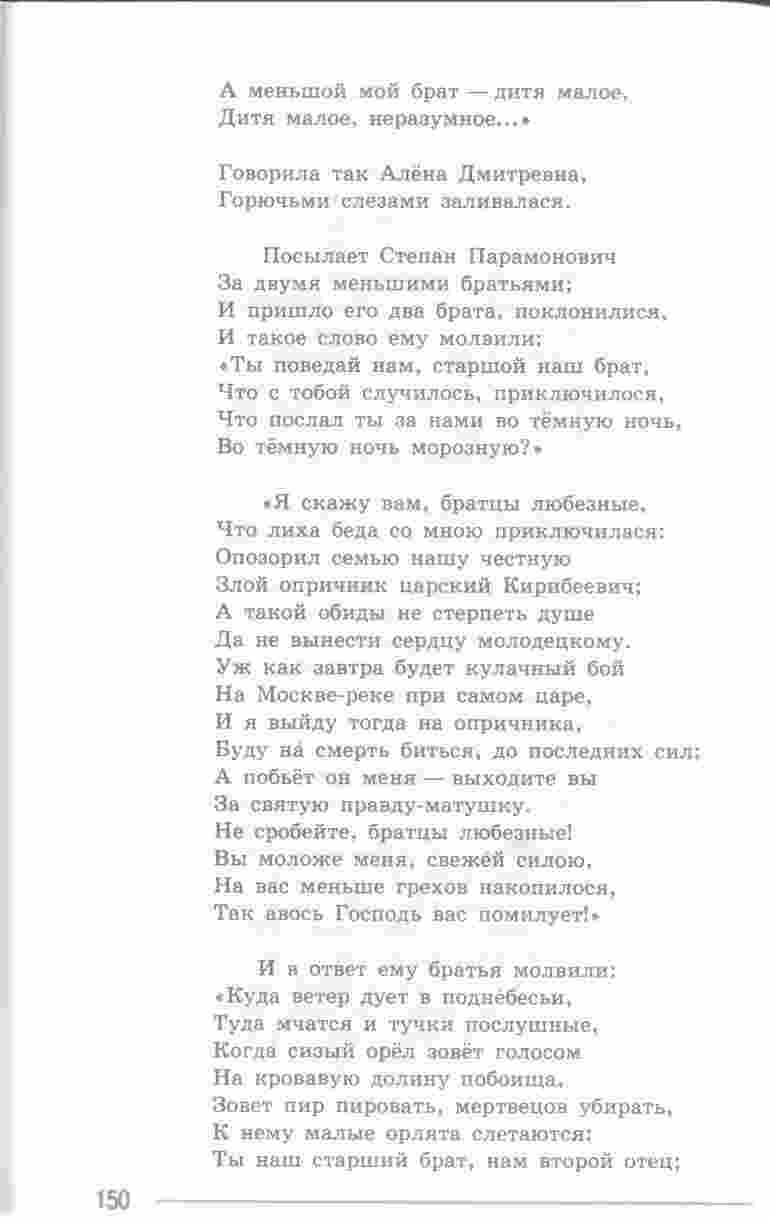 А меньшой мой брат — дитя малое,
Дитя малое, неразумное...»

Говорила так Алёна Дмитревна,
Горючьми слезами заливалася.

Посылает Степан Парамонович
За двумя меньшими братьями;
И пришло его два брата, поклонилися,
И такое слово ему молвили:
«Ты поведай нам, старшой наш брат,
Что с тобой случилось, приключилося,
Что послал ты за нами во тёмную ночь,
Во тёмную ночь морозную?»

«Я скажу вам, братцы любезные,
Что лиха беда со мною приключилася:
Опозорил семью нашу честную
Злой опричник царский Кирибеевич;
А такой обиды не стерпеть душе
Да не вынести сердцу молодецкому.
Уж как завтра будет кулачный бой
На Москве-реке при самом царе,
И я выйду тогда на опричника,
Буду на́ смерть биться, до последних сил;
А побьёт он меня — выходите вы
За святую правду-матушку.
Не сробейте, братцы любезные!
Вы моложе меня, свежей силою,
На вас меньше грехов накопилося,
Так авось Господь вас помилует!»

И в ответ ему братья молвили:
«Куда ветер дует в поднебесьи,
Туда мчатся и тучки послушные,
Когда сизый орёл зовёт голосом
На кровавую долину побоища,
Зовет пир пировать, мертвецов убирать,
К нему малые орлята слетаются:
Ты наш старший брат, нам второй отец;

150